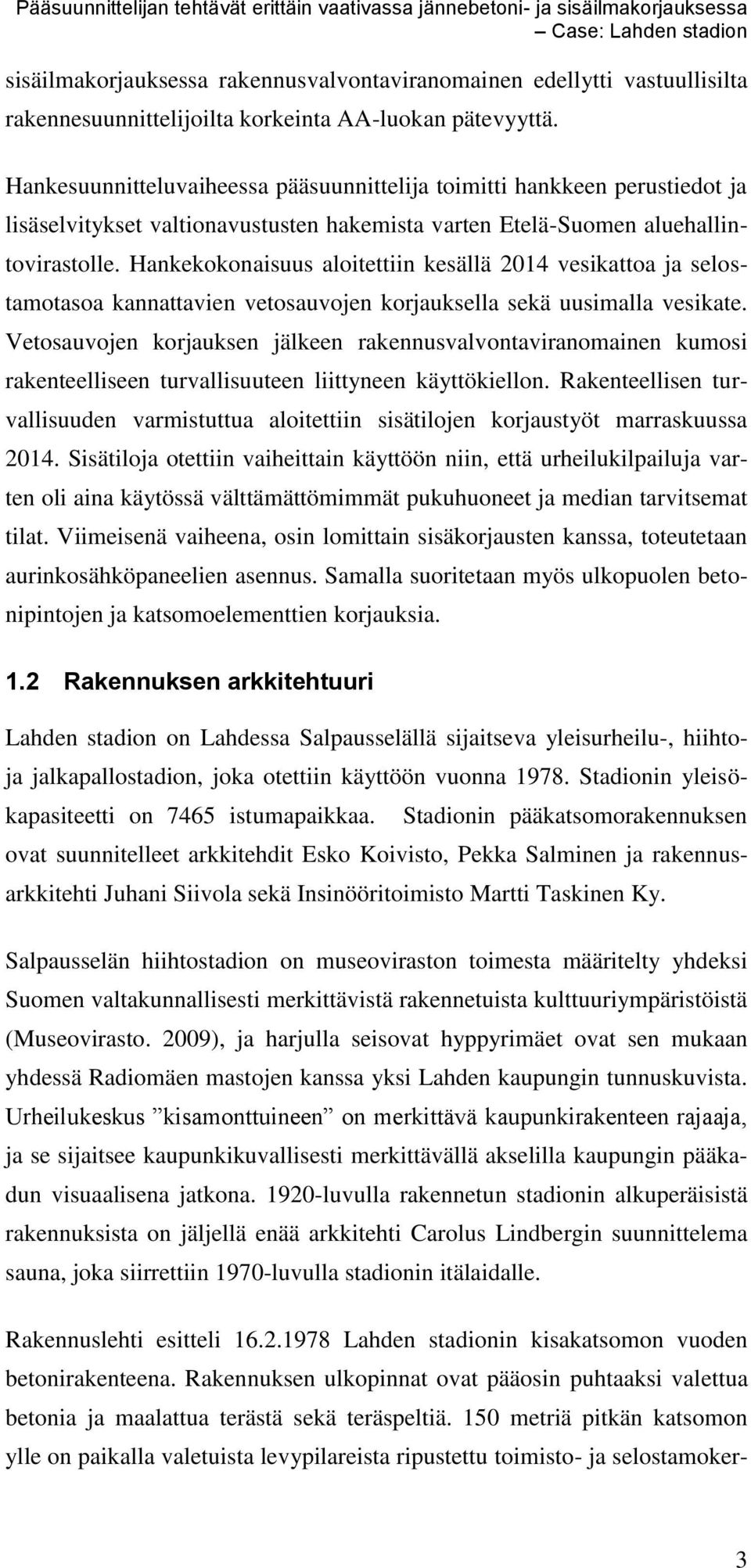 Pääsuunnittelijan tehtävät erittäin vaativassa jännebetoni- ja sisäilmakorjauksessa – Case: Lahden stadion

sisäilmakorjauksessa rakennusvalvontaviranomainen edellytti vastuullisilta rakennesuunnittelijoilta korkeinta AA-luokan pätevyyttä.

Hankesuunnitteluvaiheessa pääsuunnittelija toimitti hankkeen perustiedot ja lisäselvitykset valtionavustusten hakemista varten Etelä-Suomen aluehallintovirastolle. Hankekokonaisuus aloitettiin kesällä 2014 vesikattoa ja selostamotasoa kannattavien vetosauvojen korjauksella sekä uusimalla vesikate. Vetosauvojen korjauksen jälkeen rakennusvalvontaviranomainen kumosi rakenteelliseen turvallisuuteen liittyneen käyttökiellon. Rakenteellisen turvallisuuden varmistuttua aloitettiin sisätilojen korjaustyöt marraskuussa 2014. Sisätiloja otettiin vaiheittain käyttöön niin, että urheilukilpailuja varten oli aina käytössä välttämättömimmät pukuhuoneet ja median tarvitsemat tilat. Viimeisenä vaiheena, osin lomittain sisäkorjausten kanssa, toteutetaan aurinkosähköpaneelien asennus. Samalla suoritetaan myös ulkopuolen betonipintojen ja katsomoelementtien korjauksia.

1.2 Rakennuksen arkkitehtuuri

Lahden stadion on Lahdessa Salpausselällä sijaitseva yleisurheilu-, hiihto- ja jalkapallostadion, joka otettiin käyttöön vuonna 1978. Stadionin yleisökapasiteetti on 7465 istumapaikkaa. Stadionin pääkatsomorakennuksen ovat suunnitelleet arkkitehdit Esko Koivisto, Pekka Salminen ja rakennusarkkitehti Juhani Siivola sekä Insinööritoimisto Martti Taskinen Ky.

Salpausselän hiihtostadion on museoviraston toimesta määritelty yhdeksi Suomen valtakunnallisesti merkittävistä rakennetuista kulttuuriympäristöistä (Museovirasto. 2009), ja harjulla seisovat hyppyrimäet ovat sen mukaan yhdessä Radiomäen mastojen kanssa yksi Lahden kaupungin tunnuskuvista. Urheilukeskus ”kisamonttuineen” on merkittävä kaupunkirakenteen rajaaja, ja se sijaitsee kaupunkikuvallisesti merkittävällä akselilla kaupungin pääkadun visuaalisena jatkona. 1920-luvulla rakennetun stadionin alkuperäisistä rakennuksista on jäljellä enää arkkitehti Carolus Lindbergin suunnittelema sauna, joka siirrettiin 1970-luvulla stadionin itälaidalle.

Rakennuslehti esitteli 16.2.1978 Lahden stadionin kisakatsomon vuoden betonirakenteena. Rakennuksen ulkopinnat ovat pääosin puhtaaksi valettua betonia ja maalattua terästä sekä teräspeltiä. 150 metriä pitkän katsomon ylle on paikalla valetuista levypilareista ripustettu toimisto- ja selostamoker-

3